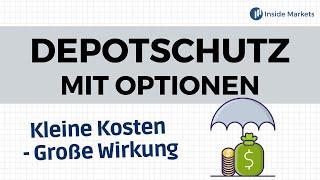 Inside Markets

DEPOTSCHUTZ
MIT OPTIONEN

Kleine Kosten
- Große Wirkung

$